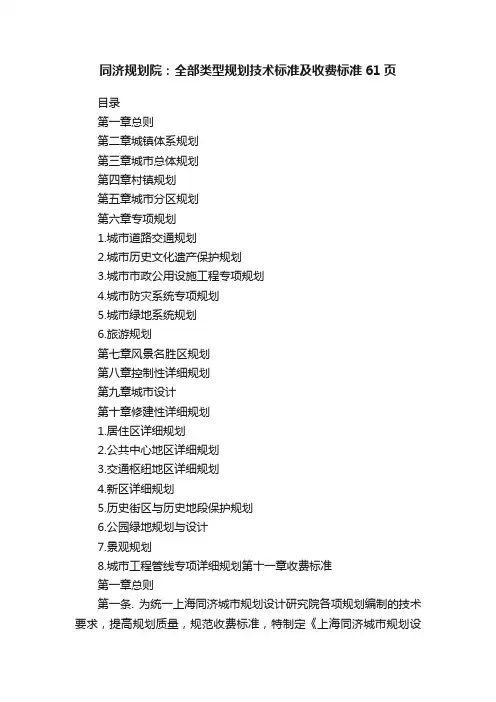 同济规划院：全部类型规划技术标准及收费标准 61 页

目录

第一章总则

第二章城镇体系规划

第三章城市总体规划

第四章村镇规划

第五章城市分区规划

第六章专项规划

1.城市道路交通规划

2.城市历史文化遗产保护规划

3.城市市政公用设施工程专项规划

4.城市防灾系统专项规划

5.城市绿地系统规划

6.旅游规划

第七章风景名胜区规划

第八章控制性详细规划

第九章城市设计

第十章修建性详细规划

1.居住区详细规划

2.公共中心地区详细规划

3.交通枢纽地区详细规划

4.新区详细规划

5.历史街区与历史地段保护规划

6.公园绿地规划与设计

7.景观规划

8.城市工程管线专项详细规划第十一章收费标准

第一章总则

第一条. 为统一上海同济城市规划设计研究院各项规划编制的技术要求，提高规划质量，规范收费标准，特制定《上海同济城市规划设